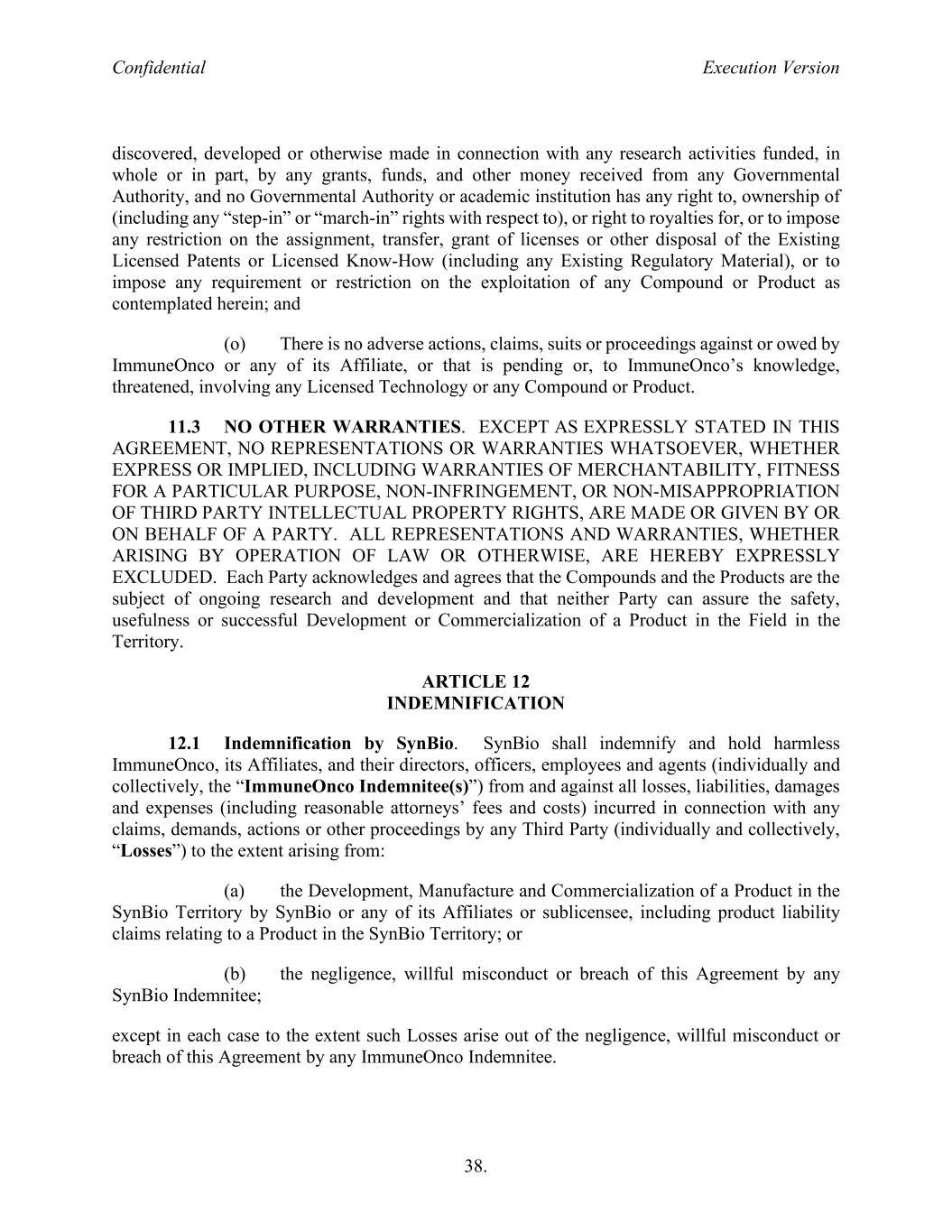 Confidential

Execution Version

discovered, developed or otherwise made in connection with any research activities funded, in whole or in part, by any grants, funds, and other money received from any Governmental Authority, and no Governmental Authority or academic institution has any right to, ownership of (including any “step-in” or “march-in” rights with respect to), or right to royalties for, or to impose any restriction on the assignment, transfer, grant of licenses or other disposal of the Existing Licensed Patents or Licensed Know-How (including any Existing Regulatory Material), or to impose any requirement or restriction on the exploitation of any Compound or Product as contemplated herein; and

(o) There is no adverse actions, claims, suits or proceedings against or owed by ImmuneOnco or any of its Affiliate, or that is pending or, to ImmuneOnco’s knowledge, threatened, involving any Licensed Technology or any Compound or Product.

11.3 NO OTHER WARRANTIES. EXCEPT AS EXPRESSLY STATED IN THIS AGREEMENT, NO REPRESENTATIONS OR WARRANTIES WHATSOEVER, WHETHER EXPRESS OR IMPLIED, INCLUDING WARRANTIES OF MERCHANTABILITY, FITNESS FOR A PARTICULAR PURPOSE, NON-INFRINGEMENT, OR NON-MISAPPROPRIATION OF THIRD PARTY INTELLECTUAL PROPERTY RIGHTS, ARE MADE OR GIVEN BY OR ON BEHALF OF A PARTY. ALL REPRESENTATIONS AND WARRANTIES, WHETHER ARISING BY OPERATION OF LAW OR OTHERWISE, ARE HEREBY EXPRESSLY EXCLUDED. Each Party acknowledges and agrees that the Compounds and the Products are the subject of ongoing research and development and that neither Party can assure the safety, usefulness or successful Development or Commercialization of a Product in the Field in the Territory.

ARTICLE 12
INDEMNIFICATION

12.1 Indemnification by SynBio. SynBio shall indemnify and hold harmless ImmuneOnco, its Affiliates, and their directors, officers, employees and agents (individually and collectively, the “ImmuneOnco Indemnitee(s)”) from and against all losses, liabilities, damages and expenses (including reasonable attorneys’ fees and costs) incurred in connection with any claims, demands, actions or other proceedings by any Third Party (individually and collectively, “Losses”) to the extent arising from:

(a) the Development, Manufacture and Commercialization of a Product in the SynBio Territory by SynBio or any of its Affiliates or sublicensee, including product liability claims relating to a Product in the SynBio Territory; or

(b) the negligence, willful misconduct or breach of this Agreement by any SynBio Indemnitee;

except in each case to the extent such Losses arise out of the negligence, willful misconduct or breach of this Agreement by any ImmuneOnco Indemnitee.

38.